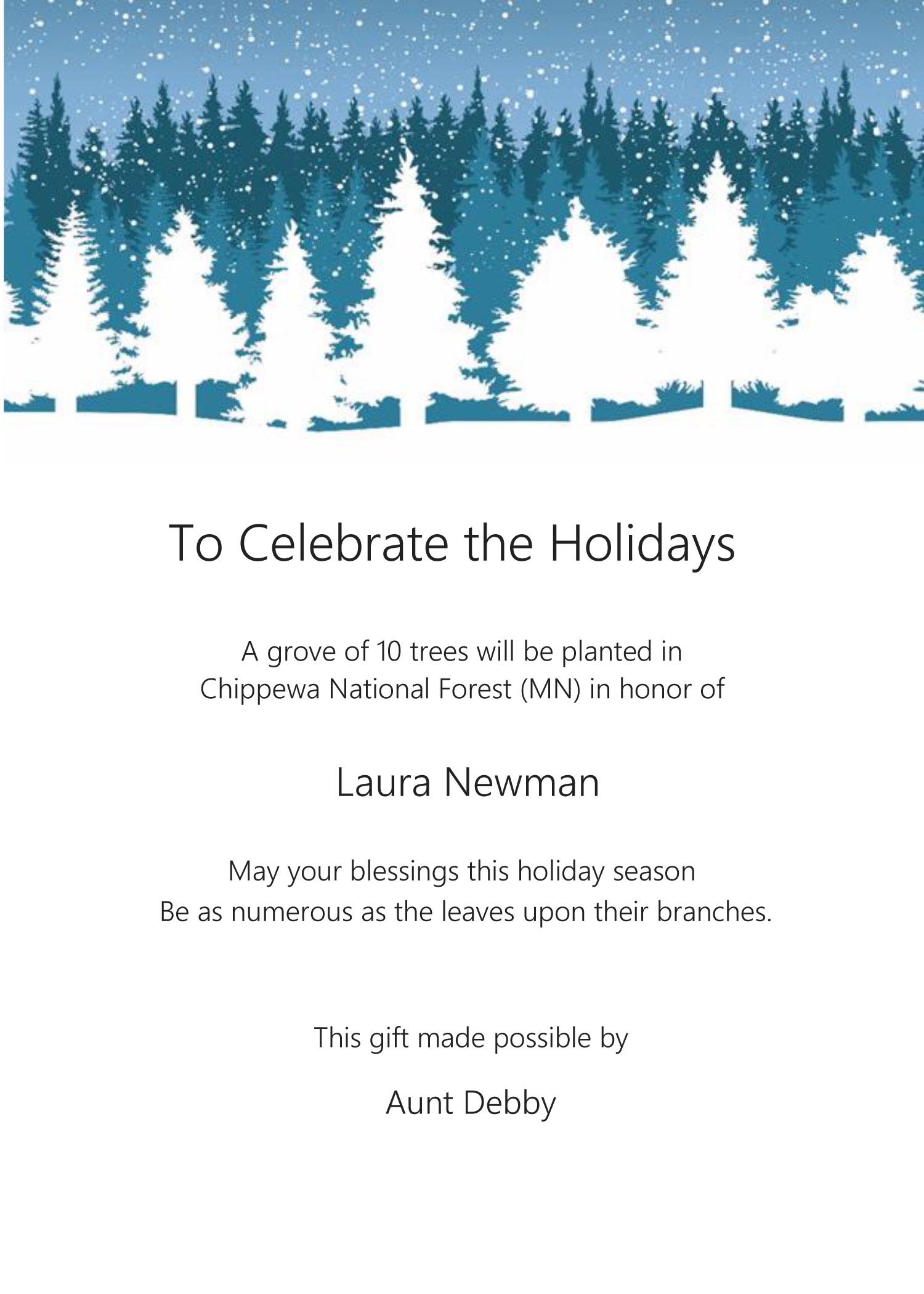 To Celebrate the Holidays

A grove of 10 trees will be planted in
Chippewa National Forest (MN) in honor of

Laura Newman

May your blessings this holiday season
Be as numerous as the leaves upon their branches.

This gift made possible by

Aunt Debby